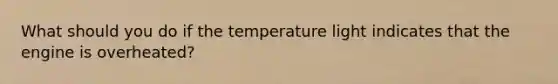 What should you do if the temperature light indicates that the engine is overheated?